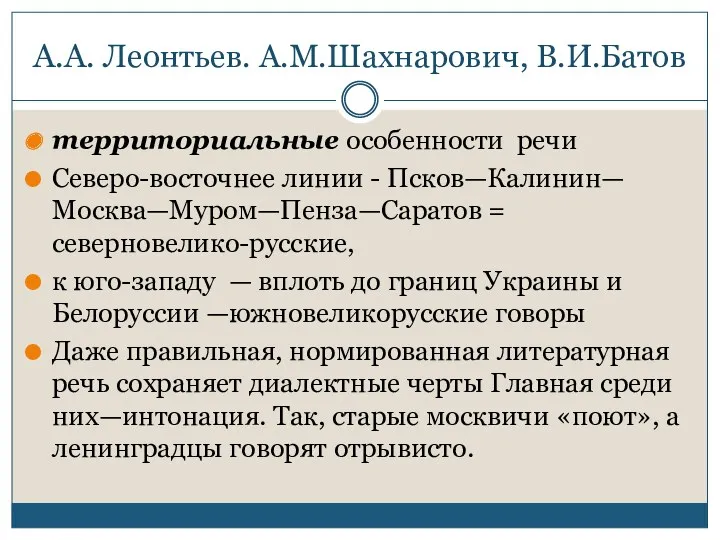 А.А. Леонтьев. А.М.Шахнарович, В.И.Батов

территориальные особенности речи

Северо-восточнее линии - Псков—Калинин—Москва—Муром—Пенза—Саратов = северновелико-русские,

к юго-западу — вплоть до границ Украины и Белоруссии —южновеликорусские говоры

Даже правильная, нормированная литературная речь сохраняет диалектные черты Главная среди них—интонация. Так, старые москвичи «поют», а ленинградцы говорят отрывисто.